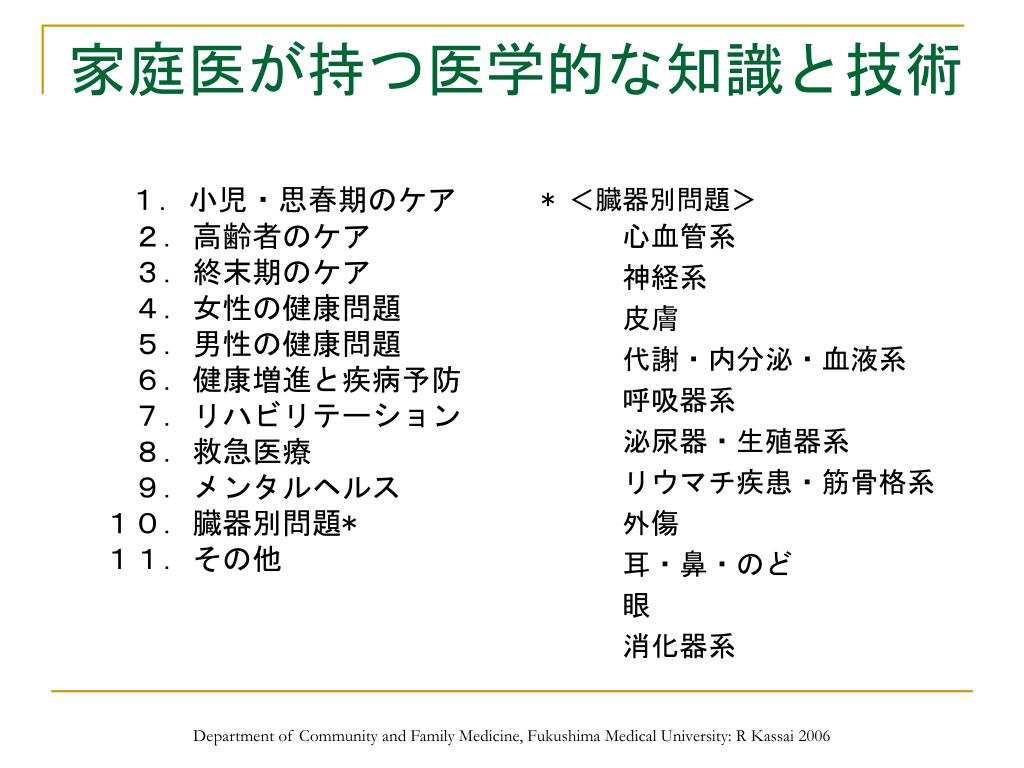 家庭医が持つ医学的な知識と技術

１．小児・思春期のケア
２．高齢者のケア
３．終末期のケア
４．女性の健康問題
５．男性の健康問題
６．健康増進と疾病予防
７．リハビリテーション
８．救急医療
９．メンタルヘルス
１０．臓器別問題*
１１．その他

＊＜臓器別問題＞
心血管系
神経系
皮膚
代謝・内分泌・血液系
呼吸器系
泌尿器・生殖器系
リウマチ疾患・筋骨格系
外傷
耳・鼻・のど
眼
消化器系

Department of Community and Family Medicine, Fukushima Medical University: R Kassai 2006